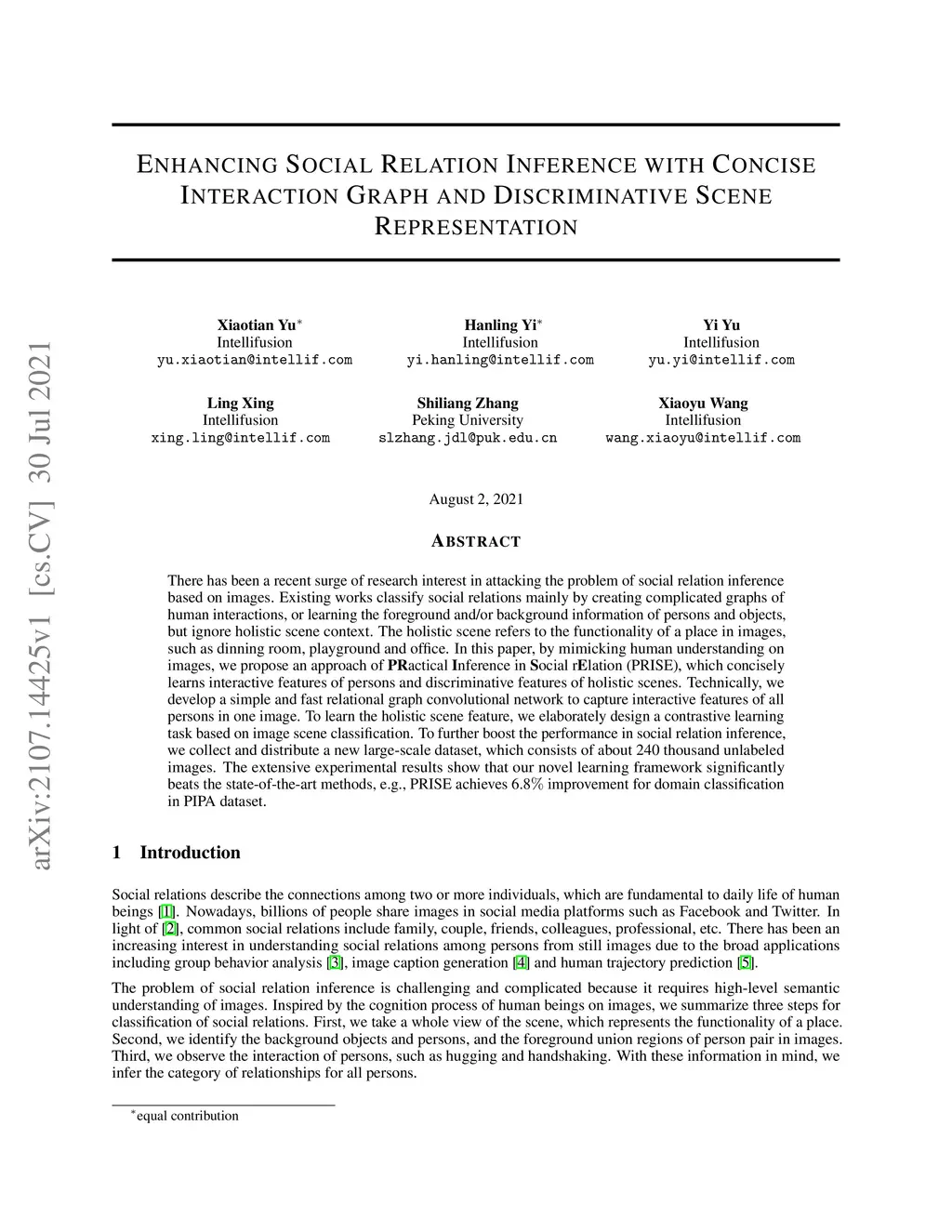 arXiv:2107.14425v1 [cs.CV] 30 Jul 2021

ENHANCING SOCIAL RELATION INFERENCE WITH CONCISE INTERACTION GRAPH AND DISCRIMINATIVE SCENE REPRESENTATION

Xiaotian Yu$^*$
Intellifusion
yu.xiaotian@intellif.com

Hanling Yi$^*$
Intellifusion
yi.hanling@intellif.com

Yi Yu
Intellifusion
yu.yi@intellif.com

Ling Xing
Intellifusion
xing.ling@intellif.com

Shiliang Zhang
Peking University
slzhang.jdl@puk.edu.cn

Xiaoyu Wang
Intellifusion
wang.xiaoyu@intellif.com

August 2, 2021

ABSTRACT

There has been a recent surge of research interest in attacking the problem of social relation inference based on images. Existing works classify social relations mainly by creating complicated graphs of human interactions, or learning the foreground and/or background information of persons and objects, but ignore holistic scene context. The holistic scene refers to the functionality of a place in images, such as dinning room, playground and office. In this paper, by mimicking human understanding on images, we propose an approach of PRactical Inference in Social rElation (PRISE), which concisely learns interactive features of persons and discriminative features of holistic scenes. Technically, we develop a simple and fast relational graph convolutional network to capture interactive features of all persons in one image. To learn the holistic scene feature, we elaborately design a contrastive learning task based on image scene classification. To further boost the performance in social relation inference, we collect and distribute a new large-scale dataset, which consists of about 240 thousand unlabeled images. The extensive experimental results show that our novel learning framework significantly beats the state-of-the-art methods, e.g., PRISE achieves 6.8% improvement for domain classification in PIPA dataset.

1 Introduction

Social relations describe the connections among two or more individuals, which are fundamental to daily life of human beings [1]. Nowadays, billions of people share images in social media platforms such as Facebook and Twitter. In light of [2], common social relations include family, couple, friends, colleagues, professional, etc. There has been an increasing interest in understanding social relations among persons from still images due to the broad applications including group behavior analysis [3], image caption generation [4] and human trajectory prediction [5].

The problem of social relation inference is challenging and complicated because it requires high-level semantic understanding of images. Inspired by the cognition process of human beings on images, we summarize three steps for classification of social relations. First, we take a whole view of the scene, which represents the functionality of a place. Second, we identify the background objects and persons, and the foreground union regions of person pair in images. Third, we observe the interaction of persons, such as hugging and handshaking. With these information in mind, we infer the category of relationships for all persons.

$^*$equal contribution